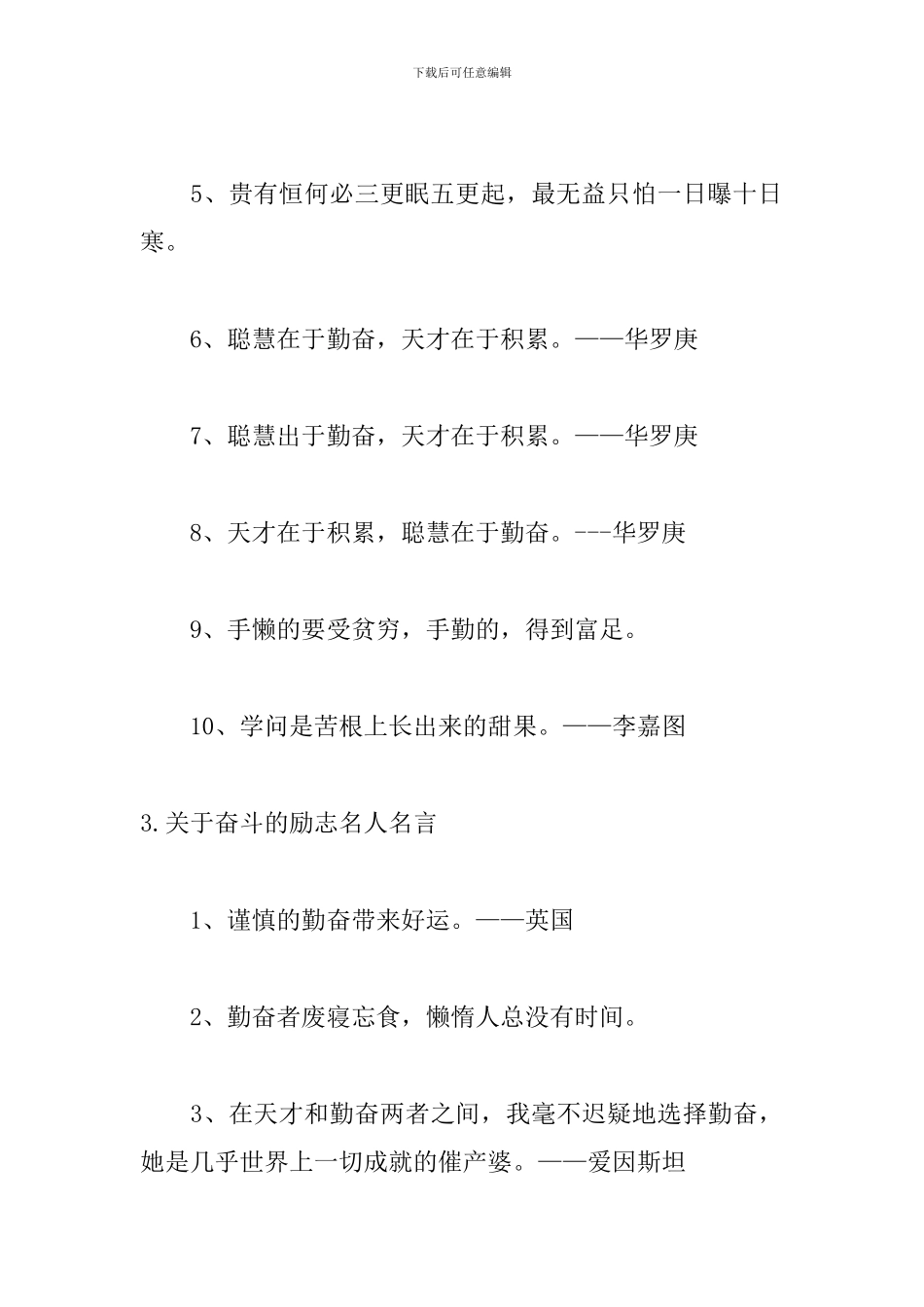 下载后可任意编辑

5、贵有恒何必三更眠五更起，最无益只怕一日曝十日寒。

6、聪慧在于勤奋，天才在于积累。——华罗庚

7、聪慧出于勤奋，天才在于积累。——华罗庚

8、天才在于积累，聪慧在于勤奋。---华罗庚

9、手懒的要受贫穷，手勤的，得到富足。

10、学问是苦根上长出来的甜果。——李嘉图

3.关于奋斗的励志名人名言

1、谨慎的勤奋带来好运。——英国

2、勤奋者废寝忘食，懒惰人总没有时间。

3、在天才和勤奋两者之间，我毫不迟疑地选择勤奋，她是几乎世界上一切成就的催产婆。——爱因斯坦